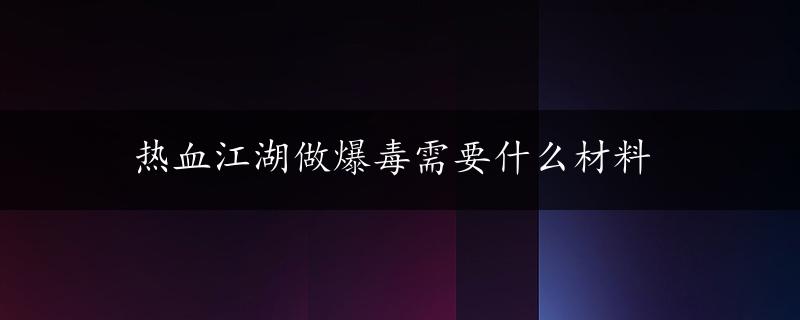 热血江湖做爆毒需要什么材料